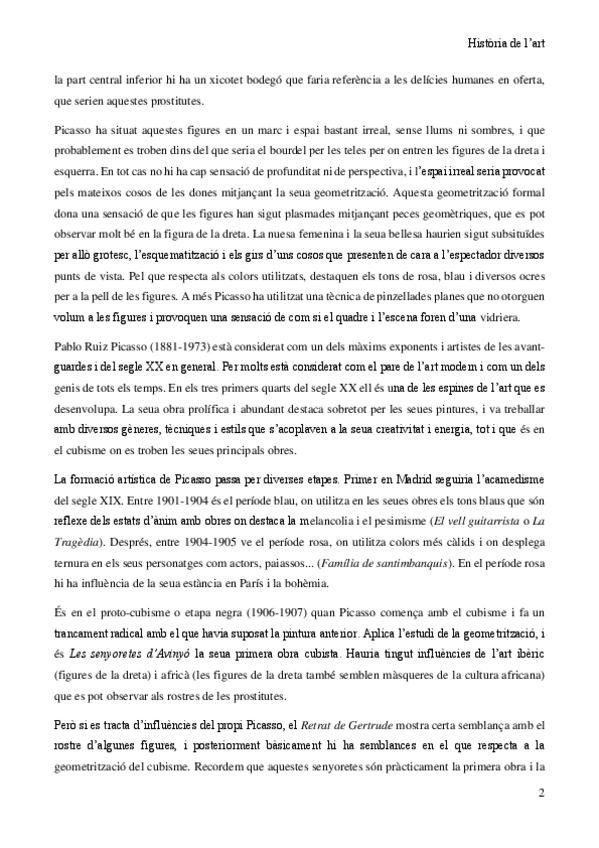 Història de l'art

la part central inferior hi ha un xicotet bodegó que faria referència a les delícies humanes en oferta, que serien aquestes prostitutes.

Picasso ha situat aquestes figures en un marc i espai bastant irreal, sense llums ni sombres, i que probablement es troben dins del que seria el bourdel per les teles per on entren les figures de la dreta i esquerra. En tot cas no hi ha cap sensació de profunditat ni de perspectiva, i l'espai irreal seria provocat pels mateixos cosos de les dones mitjançant la seua geometrització. Aquesta geometrització formal dona una sensació de que les figures han sigut plasmades mitjançant peces geomètriques, que es pot observar molt bé en la figura de la dreta. La nuesa femenina i la seua bellesa haurien sigut subsituïdes per allò grotesc, l'esquematització i els girs d'uns cosos que presenten de cara a l'espectador diversos punts de vista. Pel que respecta als colors utilitzats, destaquen els tons de rosa, blau i diversos ocres per a la pell de les figures. A més Picasso ha utilitzat una tècnica de pinzellades planes que no otorguen volum a les figures i provoquen una sensació de com si el quadre i l'escena foren d'una vidriera.

Pablo Ruiz Picasso (1881-1973) està considerat com un dels màxims exponents i artistes de les avantguardes i del segle XX en general. Per molts està considerat com el pare de l'art modern i com un dels genis de tots els temps. En els tres primers quarts del segle XX ell és una de les espines de l'art que es desenvolupa. La seua obra prolífica i abundant destaca sobretot per les seues pintures, i va treballar amb diversos gèneres, tècniques i estils que s'acoplaven a la seua creativitat i energia, tot i que és en el cubisme on es troben les seues principals obres.

La formació artística de Picasso passa per diverses etapes. Primer en Madrid seguiria l'acamedisme del segle XIX. Entre 1901-1904 és el període blau, on utilitza en les seues obres els tons blaus que són reflexe dels estats d'ànim amb obres on destaca la melancolia i el pesimisme (El vell guitarrista o La Tragèdia). Després, entre 1904-1905 ve el període rosa, on utilitza colors més càlids i on desplega ternura en els seus personatges com actors, paiassos... (Família de santimbanquis). En el període rosa hi ha influència de la seua estància en París i la bohèmia.

És en el proto-cubisme o etapa negra (1906-1907) quan Picasso comença amb el cubisme i fa un trancament radical amb el que havia suposat la pintura anterior. Aplica l'estudi de la geometrització, i és Les senyoretes d'Avinyó la seua primera obra cubista. Hauria tingut influències de l'art ibèric (figures de la dreta) i africà (les figures de la dreta també semblen màsqueres de la cultura africana) que es pot observar als rostres de les prostitutes.

Però si es tracta d'influències del propi Picasso, el Retrat de Gertrude mostra certa semblança amb el rostre d'algunes figures, i posteriorment bàsicament hi ha semblances en el que respecta a la geometrització del cubisme. Recordem que aquestes senyoretes són pràcticament la primera obra i la

2